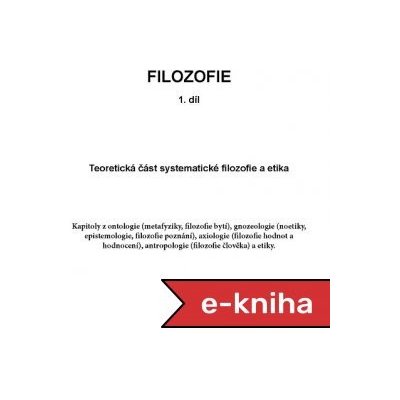 FILOZOFIE

1. díl

Teoretická část systematické filozofie a etika

Kapitoly z ontologie (metafyziky, filozofie bytí), gnozeologie (noetiky, epistemologie, filozofie poznání), axiologie (filozofie hodnot a hodnocení), antropologie (filozofie člověka) a etiky.

e-kniha